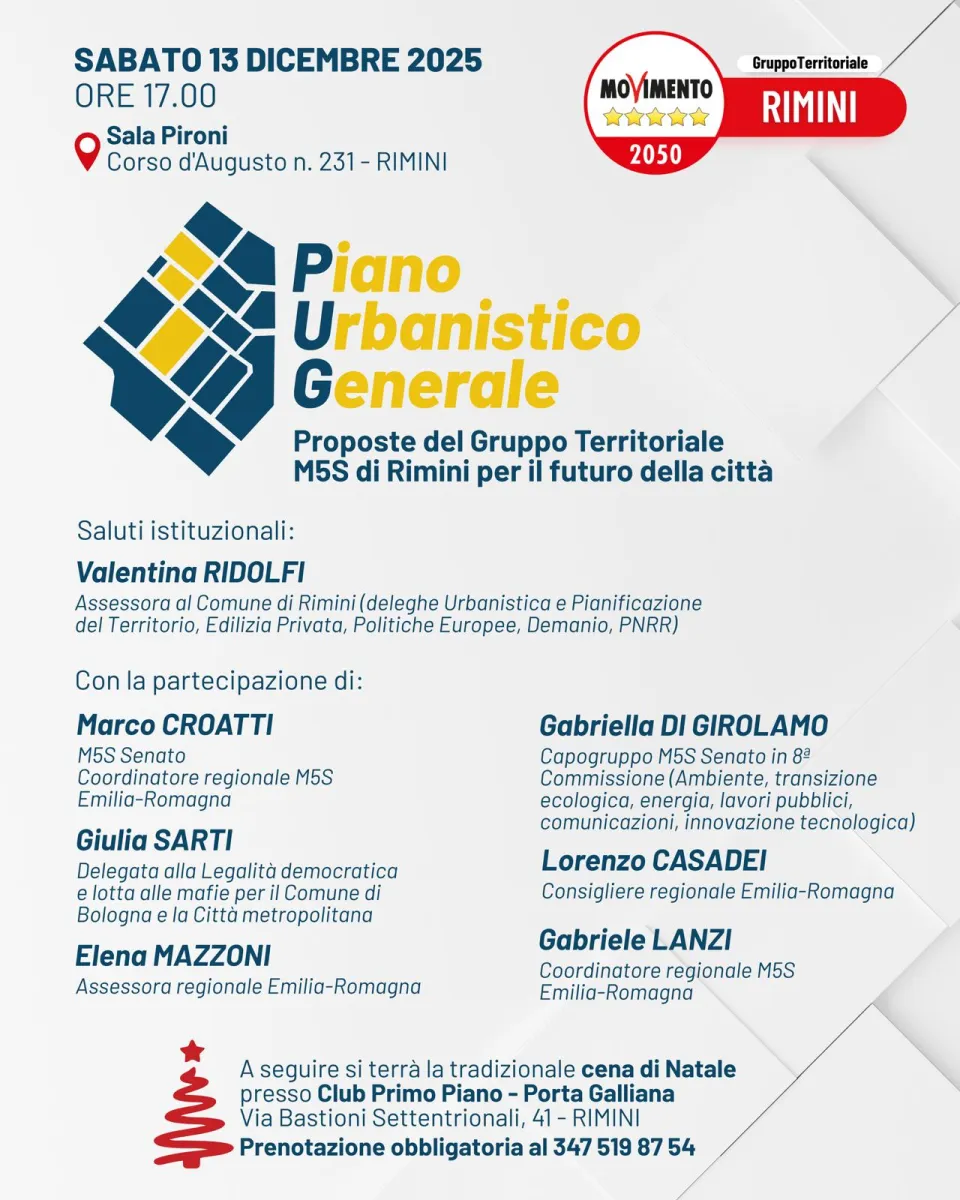 SABATO 13 DICEMBRE 2025
ORE 17.00

Sala Pironi
Corso d'Augusto n. 231 - RIMINI

MOVIMENTO
2050

GruppoTerritoriale
RIMINI

Piano
Urbanistico
Generale

Proposte del Gruppo Territoriale M5S di Rimini per il futuro della città

Saluti istituzionali:

Valentina RIDOLFI
Assessora al Comune di Rimini (deleghe Urbanistica e Pianificazione del Territorio, Edilizia Privata, Politiche Europee, Demanio, PNRR)

Con la partecipazione di:

Marco CROATTI
M5S Senato
Coordinatore regionale M5S Emilia-Romagna

Giulia SARTI
Delegata alla Legalità democratica e lotta alle mafie per il Comune di Bologna e la Città metropolitana

Elena MAZZONI
Assessora regionale Emilia-Romagna

Gabriella DI GIROLAMO
Capogruppo M5S Senato in 8ª Commissione (Ambiente, transizione ecologica, energia, lavori pubblici, comunicazioni, innovazione tecnologica)

Lorenzo CASADEI
Consigliere regionale Emilia-Romagna

Gabriele LANZI
Coordinatore regionale M5S Emilia-Romagna

A seguire si terrà la tradizionale cena di Natale presso Club Primo Piano - Porta Galliana
Via Bastioni Settentrionali, 41 - RIMINI
Prenotazione obbligatoria al 347 519 87 54